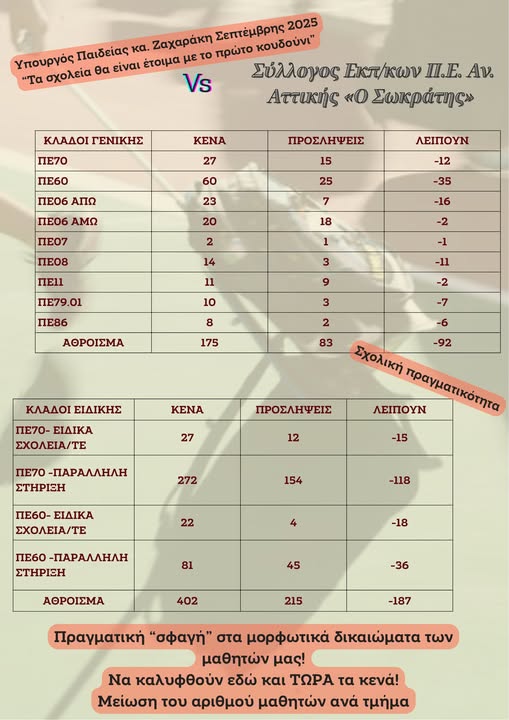 Υπουργός Παιδείας κα. Ζαχαράκη Σεπτέμβρης 2025
"Τα σχολεία θα είναι έτοιμα με το πρώτο κουδούνι"

Vs

Σύλλογος Εκπ/κων Π.Ε. Αν. Αττικής «Ο Σωκράτης»

| ΚΛΑΔΟΙ ΓΕΝΙΚΗΣ | ΚΕΝΑ | ΠΡΟΣΛΗΨΕΙΣ | ΛΕΙΠΟΥΝ |
|---|---|---|---|
| ΠΕ70 | 27 | 15 | -12 |
| ΠΕ60 | 60 | 25 | -35 |
| ΠΕ06 ΑΠΩ | 23 | 7 | -16 |
| ΠΕ06 ΑΜΩ | 20 | 18 | -2 |
| ΠΕ07 | 2 | 1 | -1 |
| ΠΕ08 | 14 | 3 | -11 |
| ΠΕ11 | 11 | 9 | -2 |
| ΠΕ79.01 | 10 | 3 | -7 |
| ΠΕ86 | 8 | 2 | -6 |
| ΑΘΡΟΙΣΜΑ | 175 | 83 | -92 |

Σχολική πραγματικότητα

| ΚΛΑΔΟΙ ΕΙΔΙΚΗΣ | ΚΕΝΑ | ΠΡΟΣΛΗΨΕΙΣ | ΛΕΙΠΟΥΝ |
|---|---|---|---|
| ΠΕ70- ΕΙΔΙΚΑ ΣΧΟΛΕΙΑ/ΤΕ | 27 | 12 | -15 |
| ΠΕ70 -ΠΑΡΑΛΛΗΛΗ ΣΤΗΡΙΞΗ | 272 | 154 | -118 |
| ΠΕ60- ΕΙΔΙΚΑ ΣΧΟΛΕΙΑ/ΤΕ | 22 | 4 | -18 |
| ΠΕ60 -ΠΑΡΑΛΛΗΛΗ ΣΤΗΡΙΞΗ | 81 | 45 | -36 |
| ΑΘΡΟΙΣΜΑ | 402 | 215 | -187 |

Πραγματική "σφαγή" στα μορφωτικά δικαιώματα των μαθητών μας!
Να καλυφθούν εδώ και ΤΩΡΑ τα κενά!
Μείωση του αριθμού μαθητών ανά τμήμα